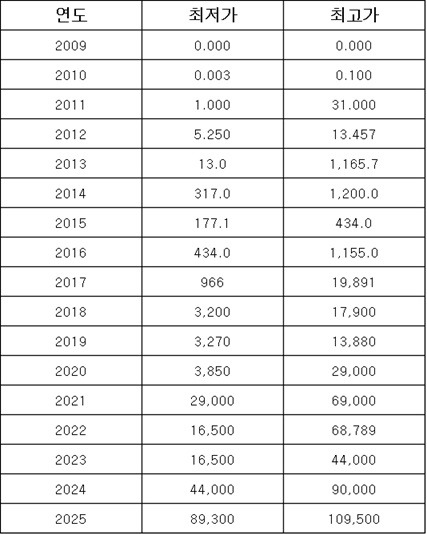 | 연도 | 최저가 | 최고가 |
|---|---|---|
| 2009 | 0.000 | 0.000 |
| 2010 | 0.003 | 0.100 |
| 2011 | 1.000 | 31.000 |
| 2012 | 5.250 | 13.457 |
| 2013 | 13.0 | 1,165.7 |
| 2014 | 317.0 | 1,200.0 |
| 2015 | 177.1 | 434.0 |
| 2016 | 434.0 | 1,155.0 |
| 2017 | 966 | 19,891 |
| 2018 | 3,200 | 17,900 |
| 2019 | 3,270 | 13,880 |
| 2020 | 3,850 | 29,000 |
| 2021 | 29,000 | 69,000 |
| 2022 | 16,500 | 68,789 |
| 2023 | 16,500 | 44,000 |
| 2024 | 44,000 | 90,000 |
| 2025 | 89,300 | 109,500 |